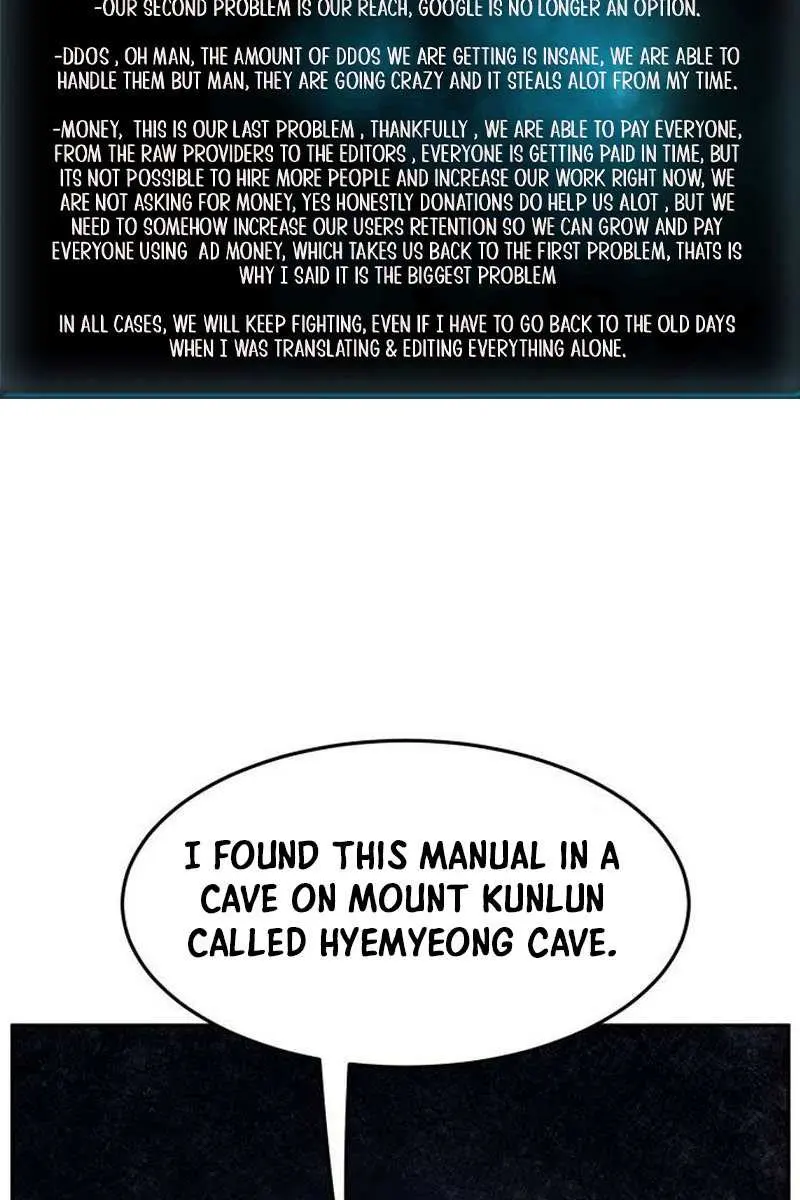 -OUR SECOND PROBLEM IS OUR REACH, GOOGLE IS NO LONGER AN OPTION.

-DDOS , OH MAN, THE AMOUNT OF DDOS WE ARE GETTING IS INSANE, WE ARE ABLE TO HANDLE THEM BUT MAN, THEY ARE GOING CRAZY AND IT STEALS ALOT FROM MY TIME.

-MONEY, THIS IS OUR LAST PROBLEM , THANKFULLY , WE ARE ABLE TO PAY EVERYONE, FROM THE RAW PROVIDERS TO THE EDITORS , EVERYONE IS GETTING PAID IN TIME, BUT ITS NOT POSSIBLE TO HIRE MORE PEOPLE AND INCREASE OUR WORK RIGHT NOW, WE ARE NOT ASKING FOR MONEY, YES HONESTLY DONATIONS DO HELP US ALOT , BUT WE NEED TO SOMEHOW INCREASE OUR USERS RETENTION SO WE CAN GROW AND PAY EVERYONE USING AD MONEY, WHICH TAKES US BACK TO THE FIRST PROBLEM, THATS IS WHY I SAID IT IS THE BIGGEST PROBLEM

IN ALL CASES, WE WILL KEEP FIGHTING, EVEN IF I HAVE TO GO BACK TO THE OLD DAYS WHEN I WAS TRANSLATING & EDITING EVERYTHING ALONE.

I FOUND THIS MANUAL IN A CAVE ON MOUNT KUNLUN CALLED HYEMYEONG CAVE.